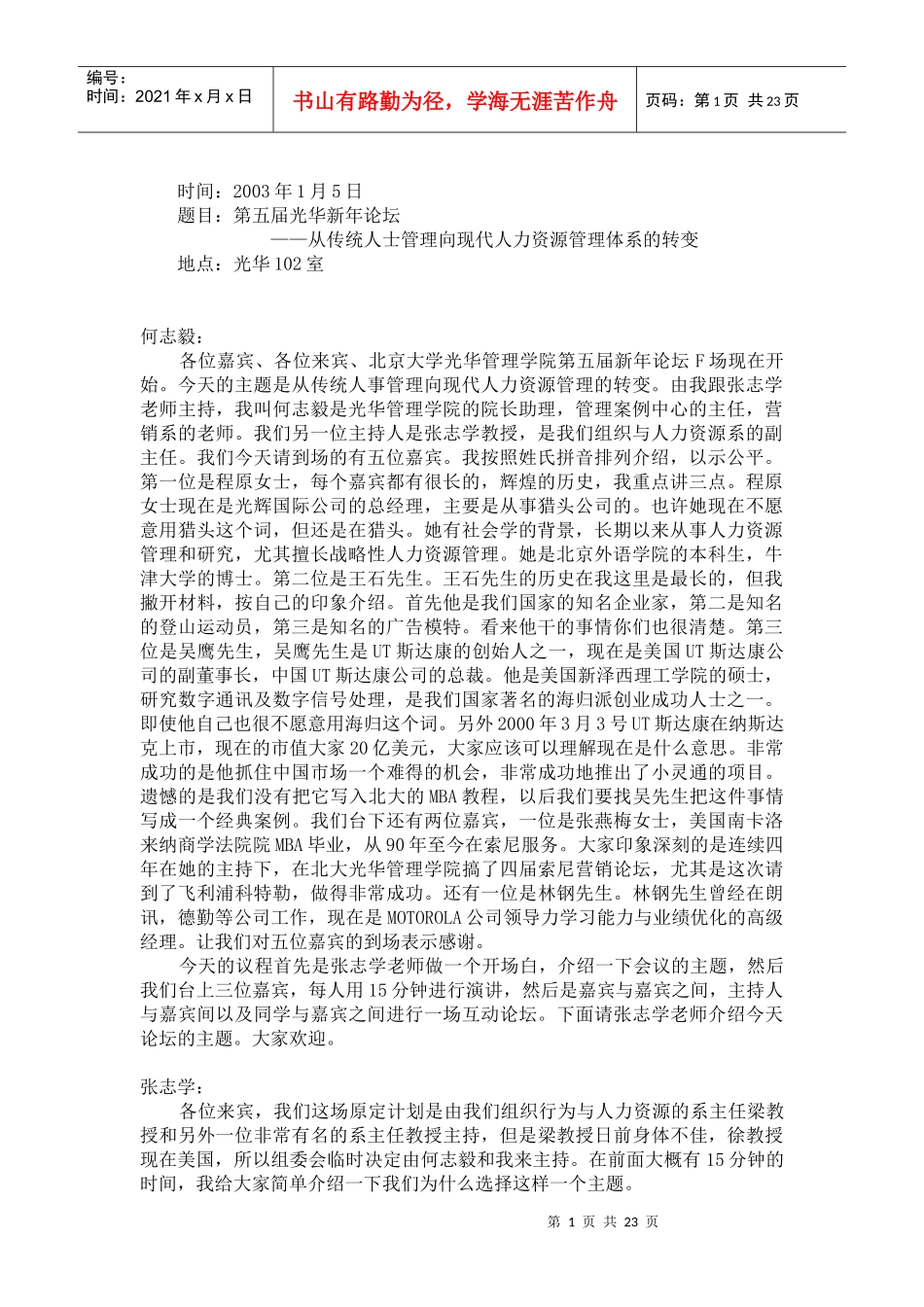 编号：
时间：2021年x月x日

书山有路勤为径，学海无涯苦作舟

页码：第1页 共23页

时间：2003年1月5日
题目：第五届光华新年论坛
——从传统人士管理向现代人力资源管理体系的转变
地点：光华102室

何志毅：
各位嘉宾、各位来宾、北京大学光华管理学院第五届新年论坛F场现在开始。今天的主题是从传统人事管理向现代人力资源管理的转变。由我跟张志学老师主持，我叫何志毅是光华管理学院的院长助理，管理案例中心的主任，营销系的老师。我们另一位主持人是张志学教授，是我们组织与人力资源系的副主任。我们今天请到场的有五位嘉宾。我按照姓氏拼音排列介绍，以示公平。第一位是程原女士，每个嘉宾都有很长的，辉煌的历史，我重点讲三点。程原女士现在是光辉国际公司的总经理，主要是从事猎头公司的。也许她现在不愿意用猎头这个词，但还是在猎头。她有社会学的背景，长期以来从事人力资源管理和研究，尤其擅长战略性人力资源管理。她是北京外语学院的本科生，牛津大学的博士。第二位是王石先生。王石先生的历史在我这里是最长的，但我撇开材料，按自己的印象介绍。首先他是我们国家的知名企业家，第二是知名的登山运动员，第三是知名的广告模特。看来他干的事情你们也很清楚。第三位是吴鹰先生，吴鹰先生是UT斯达康的创始人之一，现在是美国UT斯达康公司的副董事长，中国UT斯达康公司的总裁。他是美国新泽西理工学院的硕士，研究数字通讯及数字信号处理，是我们国家著名的海归派创业成功人士之一。即使他自己也很不愿意用海归这个词。另外2000年3月3号UT斯达康在纳斯达克上市，现在的市值大家20亿美元，大家应该可以理解现在是什么意思。非常成功的是他抓住中国市场一个难得的机会，非常成功地推出了小灵通的项目。遗憾的是我们没有把它写入北大的MBA教程，以后我们要找吴先生把这件事情写成一个经典案例。我们台下还有两位嘉宾，一位是张燕梅女士，美国南卡洛来纳商学法院院MBA毕业，从90年至今在索尼服务。大家印象深刻的是连续四年在她的主持下，在北大光华管理学院搞了四届索尼营销论坛，尤其是这次请到了飞利浦科特勒，做得非常成功。还有一位是林钢先生。林钢先生曾经在朗讯，德勤等公司工作，现在是MOTOROLA公司领导力学习能力与业绩优化的高级经理。让我们对五位嘉宾的到场表示感谢。
今天的议程首先是张志学老师做一个开场白，介绍一下会议的主题，然后我们台上三位嘉宾，每人用15分钟进行演讲，然后是嘉宾与嘉宾之间，主持人与嘉宾间以及同学与嘉宾之间进行一场互动论坛。下面请张志学老师介绍今天论坛的主题。大家欢迎。

张志学：
各位来宾，我们这场原定计划是由我们组织行为与人力资源的系主任梁教授和另外一位非常有名的系主任教授主持，但是梁教授日前身体不佳，徐教授现在美国，所以组委会临时决定由何志毅和我来主持。在前面大概有15分钟的时间，我给大家简单介绍一下我们为什么选择这样一个主题。

第 1 页 共 23 页